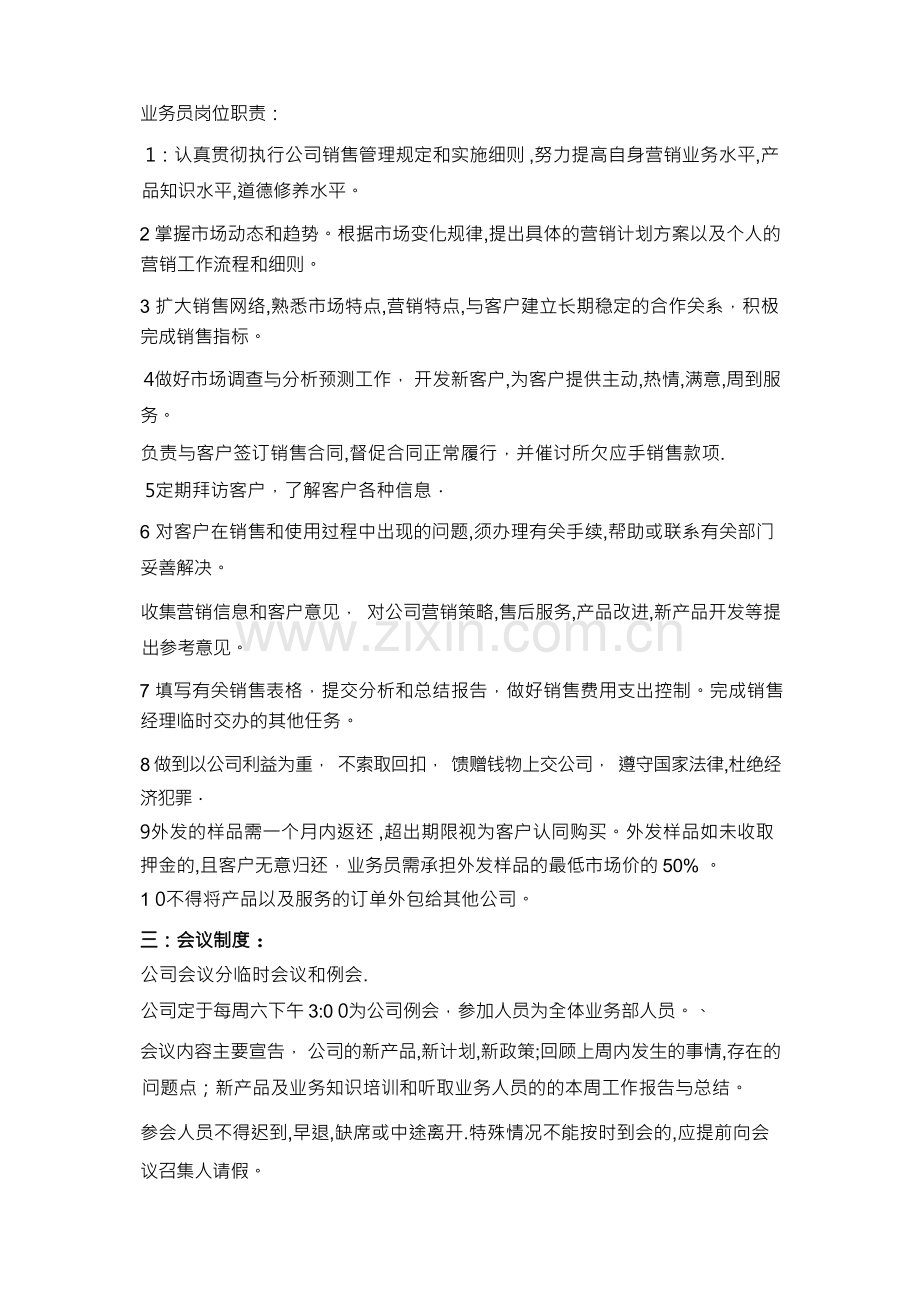 业务员岗位职责：

1：认真贯彻执行公司销售管理规定和实施细则，努力提高自身营销业务水平,产品知识水平,道德修养水平。

2 掌握市场动态和趋势。根据市场变化规律,提出具体的营销计划方案以及个人的营销工作流程和细则。

3 扩大销售网络,熟悉市场特点,营销特点,与客户建立长期稳定的合作关系，积极完成销售指标。

4做好市场调查与分析预测工作， 开发新客户,为客户提供主动,热情,满意,周到服务。

负责与客户签订销售合同,督促合同正常履行，并催讨所欠应手销售款项.

5定期拜访客户，了解客户各种信息，

6 对客户在销售和使用过程中出现的问题,须办理有关手续,帮助或联系有关部门妥善解决。

收集营销信息和客户意见， 对公司营销策略,售后服务,产品改进,新产品开发等提出参考意见。

www.zixin.com.cn

7 填写有关销售表格，提交分析和总结报告，做好销售费用支出控制。完成销售经理临时交办的其他任务。

8 做到以公司利益为重， 不索取回扣， 馈赠钱物上交公司， 遵守国家法律,杜绝经济犯罪，

9外发的样品需一个月内返还，超出期限视为客户认同购买。外发样品如未收取押金的,且客户无意归还，业务员需承担外发样品的最低市场价的 50% 。

1 0不得将产品以及服务的订单外包给其他公司。

三：会议制度：

公司会议分临时会议和例会.

公司定于每周六下午 3:0 0为公司例会，参加人员为全体业务部人员。、

会议内容主要宣告， 公司的新产品,新计划,新政策;回顾上周内发生的事情,存在的问题点；新产品及业务知识培训和听取业务人员的的本周工作报告与总结。

参会人员不得迟到,早退,缺席或中途离开.特殊情况不能按时到会的,应提前向会议召集人请假。